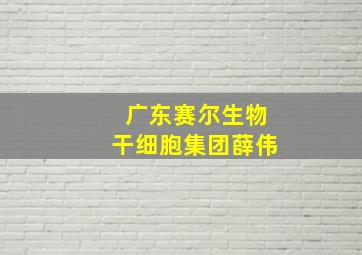 广东赛尔生物
干细胞集团薛伟